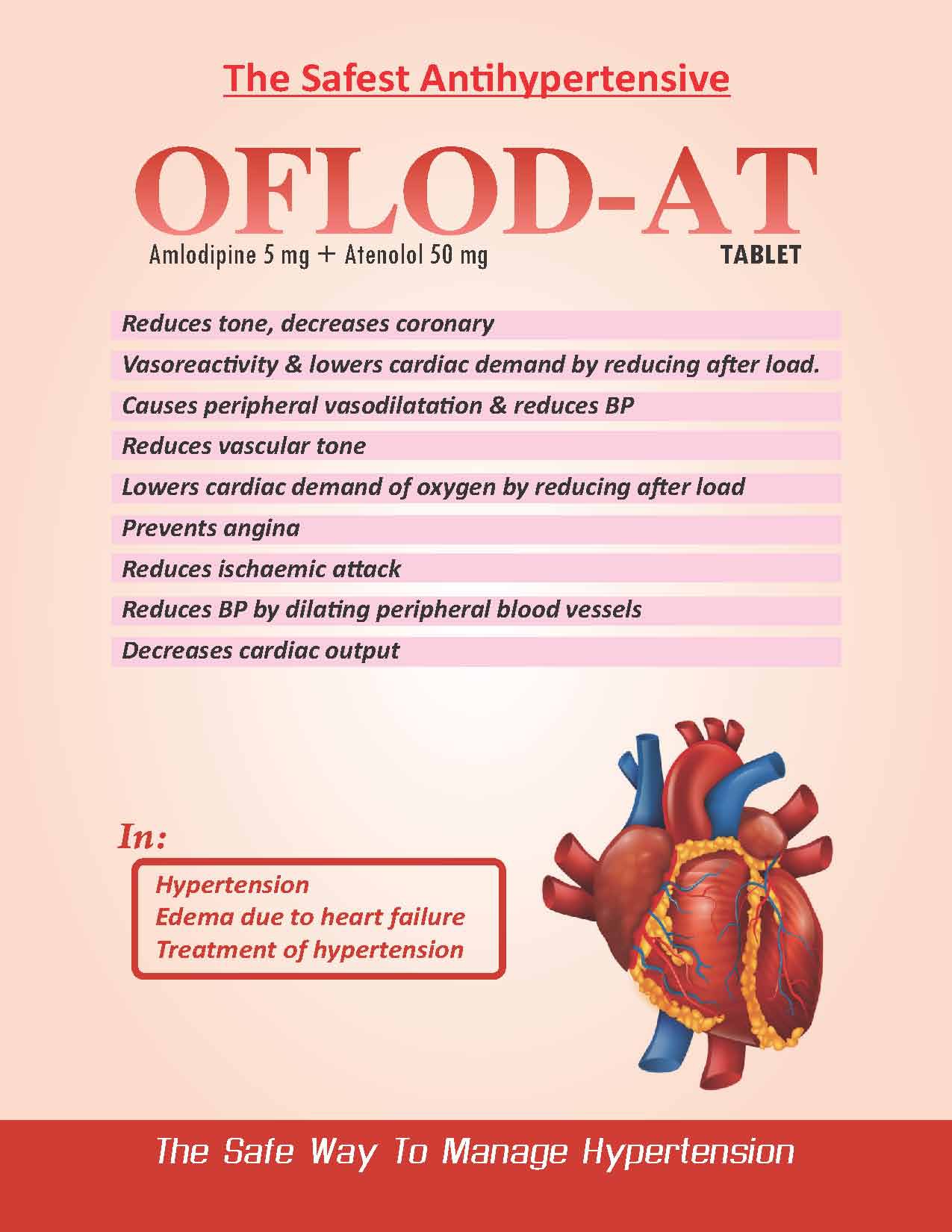 The Safest Antihypertensive

OFLOD-AT

Amlodipine 5 mg + Atenolol 50 mg

TABLET

Reduces tone, decreases coronary

Vasoreactivity & lowers cardiac demand by reducing after load.

Causes peripheral vasodilatation & reduces BP

Reduces vascular tone

Lowers cardiac demand of oxygen by reducing after load

Prevents angina

Reduces ischaemic attack

Reduces BP by dilating peripheral blood vessels

Decreases cardiac output

In:

Hypertension
Edema due to heart failure
Treatment of hypertension

The Safe Way To Manage Hypertension